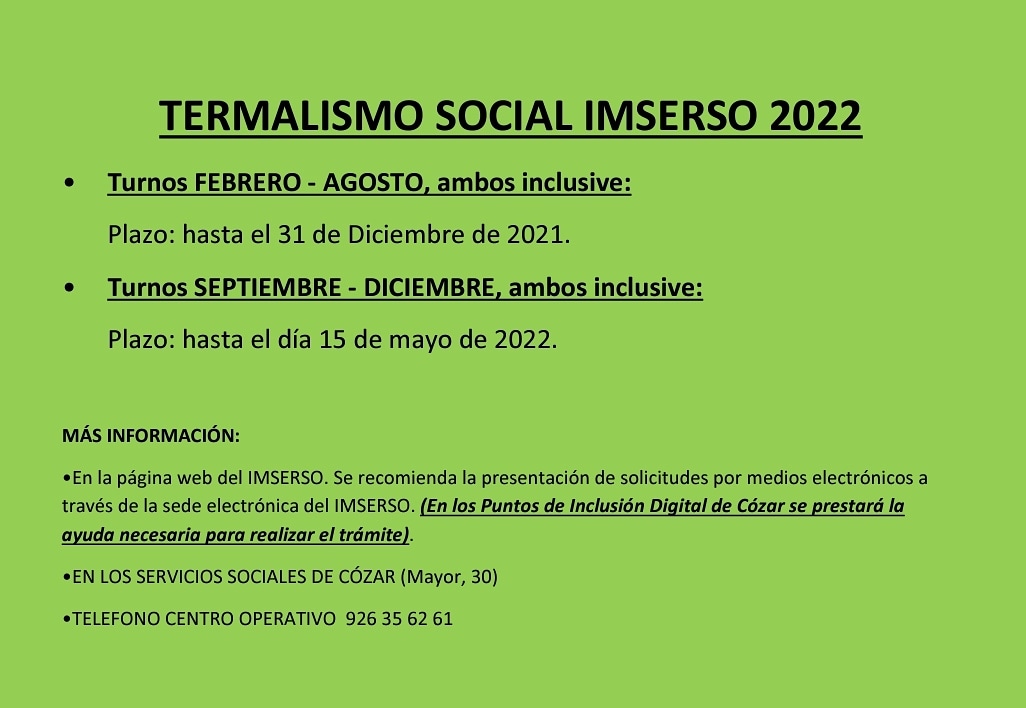 TERMALISMO SOCIAL IMSERSO 2022

• Turnos FEBRERO - AGOSTO, ambos inclusive:

Plazo: hasta el 31 de Diciembre de 2021.

• Turnos SEPTIEMBRE - DICIEMBRE, ambos inclusive:

Plazo: hasta el día 15 de mayo de 2022.

MÁS INFORMACIÓN:

•En la página web del IMSERSO. Se recomienda la presentación de solicitudes por medios electrónicos a través de la sede electrónica del IMSERSO. (En los Puntos de Inclusión Digital de Cózar se prestará la ayuda necesaria para realizar el trámite).

•EN LOS SERVICIOS SOCIALES DE CÓZAR (Mayor, 30)

•TELEFONO CENTRO OPERATIVO 926 35 62 61